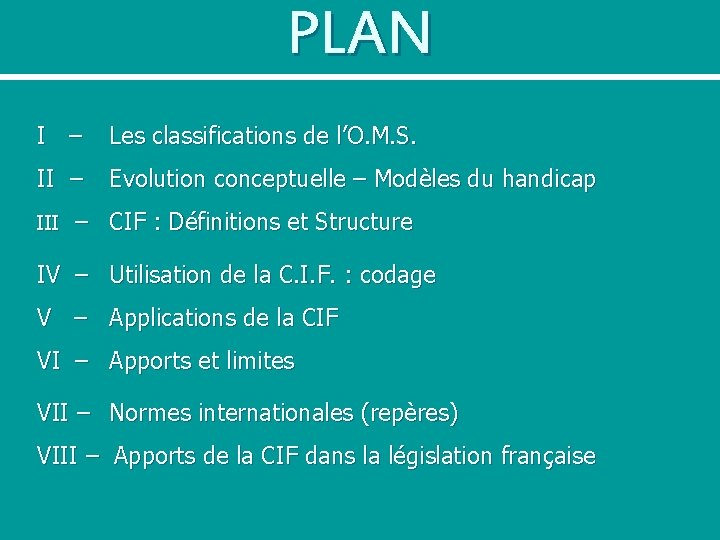 PLAN

I – Les classifications de l'O.M.S.

II – Evolution conceptuelle – Modèles du handicap

III – CIF : Définitions et Structure

IV – Utilisation de la C.I.F. : codage

V – Applications de la CIF

VI – Apports et limites

VII – Normes internationales (repères)

VIII – Apports de la CIF dans la législation française